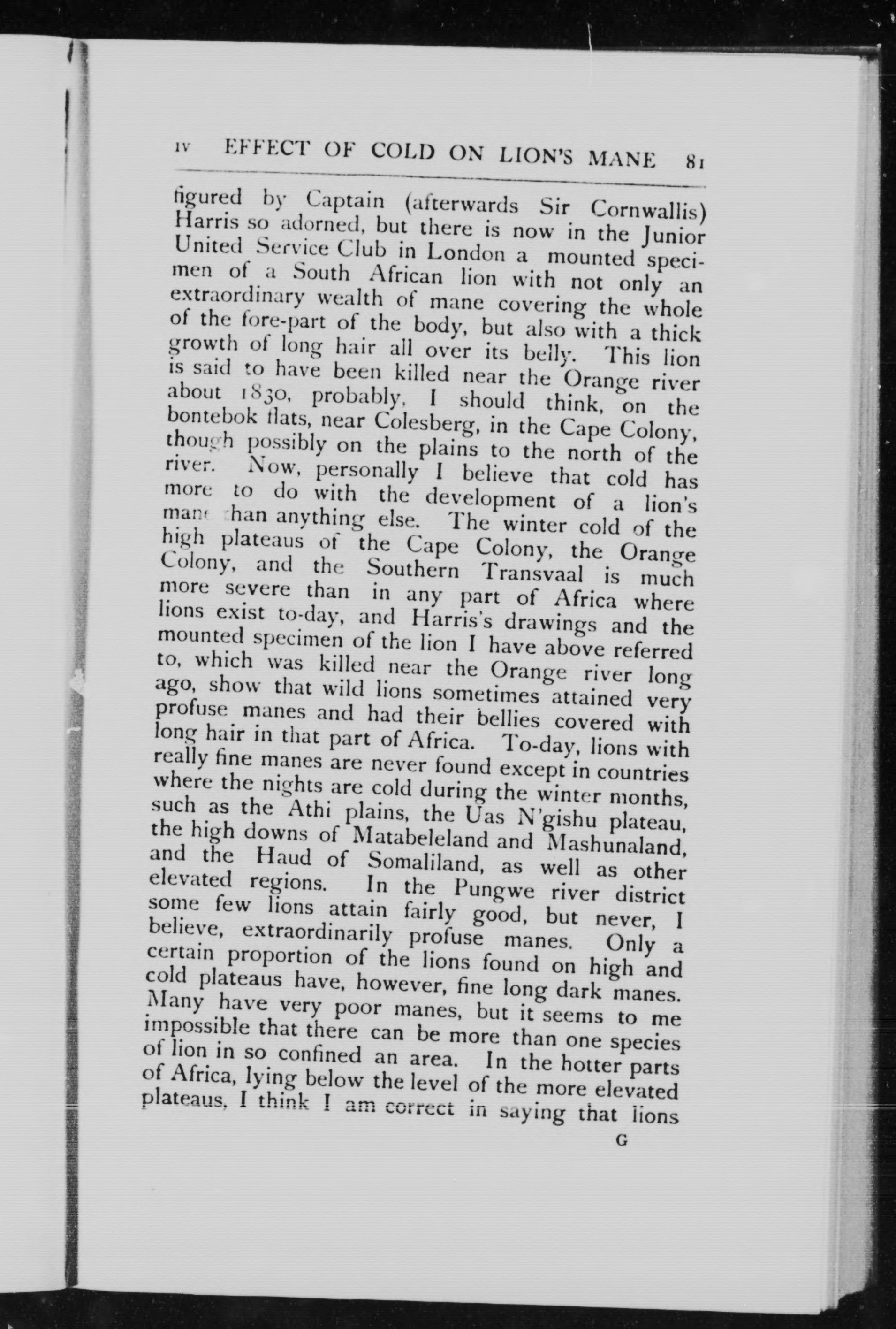 IV EFFECT OF COLD ON LION'S MANE 81

figured by Captain (afterwards Sir Cornwallis) Harris so adorned, but there is now in the Junior United Service Club in London a mounted specimen of a South African lion with not only an extraordinary wealth of mane covering the whole of the fore-part of the body, but also with a thick growth of long hair all over its belly. This lion is said to have been killed near the Orange river about 1830, probably, I should think, on the bontebok flats, near Colesberg, in the Cape Colony, though possibly on the plains to the north of the river. Now, personally I believe that cold has more to do with the development of a lion's mane than anything else. The winter cold of the high plateaus of the Cape Colony, the Orange Colony, and the Southern Transvaal is much more severe than in any part of Africa where lions exist to-day, and Harris's drawings and the mounted specimen of the lion I have above referred to, which was killed near the Orange river long ago, show that wild lions sometimes attained very profuse manes and had their bellies covered with long hair in that part of Africa. To-day, lions with really fine manes are never found except in countries where the nights are cold during the winter months, such as the Athi plains, the Uas N'gishu plateau, the high downs of Matabeleland and Mashunaland, and the Haud of Somaliland, as well as other elevated regions. In the Pungwe river district some few lions attain fairly good, but never, I believe, extraordinarily profuse manes. Only a certain proportion of the lions found on high and cold plateaus have, however, fine long dark manes. Many have very poor manes, but it seems to me impossible that there can be more than one species of lion in so confined an area. In the hotter parts of Africa, lying below the level of the more elevated plateaus, I think I am correct in saying that lions

G